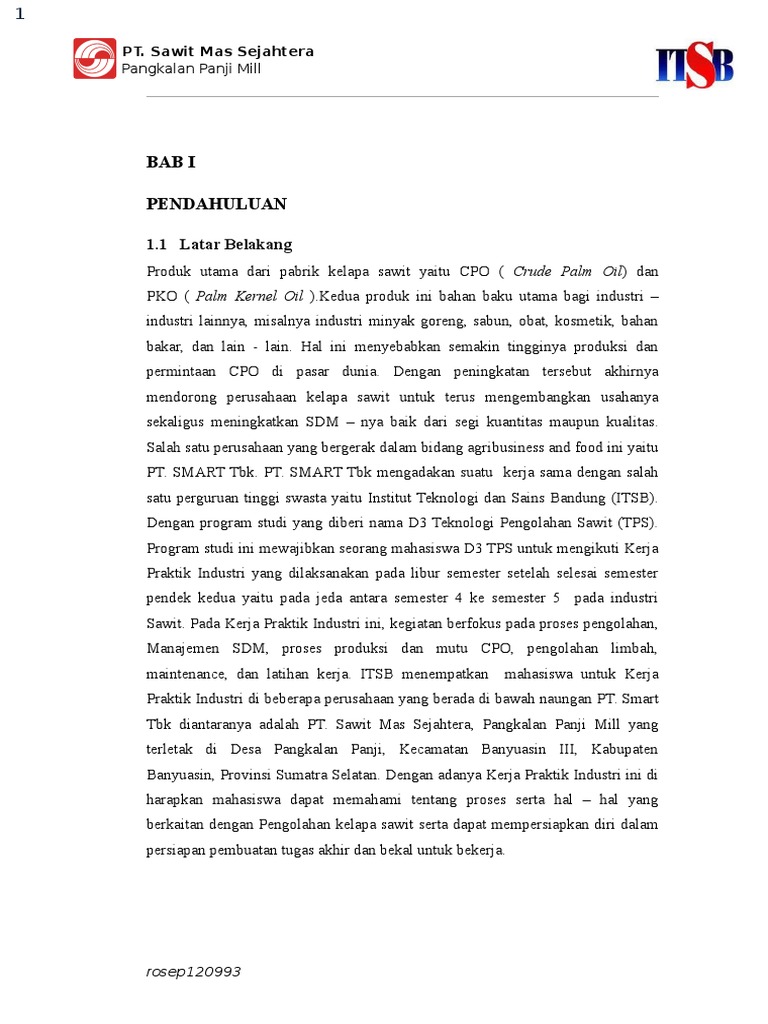 1

PT. Sawit Mas Sejahtera
Pangkalan Panji Mill

ITSB

BAB I

PENDAHULUAN

1.1 Latar Belakang

Produk utama dari pabrik kelapa sawit yaitu CPO ( Crude Palm Oil) dan PKO ( Palm Kernel Oil ).Kedua produk ini bahan baku utama bagi industri – industri lainnya, misalnya industri minyak goreng, sabun, obat, kosmetik, bahan bakar, dan lain - lain. Hal ini menyebabkan semakin tingginya produksi dan permintaan CPO di pasar dunia. Dengan peningkatan tersebut akhirnya mendorong perusahaan kelapa sawit untuk terus mengembangkan usahanya sekaligus meningkatkan SDM – nya baik dari segi kuantitas maupun kualitas. Salah satu perusahaan yang bergerak dalam bidang agribusiness and food ini yaitu PT. SMART Tbk. PT. SMART Tbk mengadakan suatu kerja sama dengan salah satu perguruan tinggi swasta yaitu Institut Teknologi dan Sains Bandung (ITSB). Dengan program studi yang diberi nama D3 Teknologi Pengolahan Sawit (TPS). Program studi ini mewajibkan seorang mahasiswa D3 TPS untuk mengikuti Kerja Praktik Industri yang dilaksanakan pada libur semester setelah selesai semester pendek kedua yaitu pada jeda antara semester 4 ke semester 5 pada industri Sawit. Pada Kerja Praktik Industri ini, kegiatan berfokus pada proses pengolahan, Manajemen SDM, proses produksi dan mutu CPO, pengolahan limbah, maintenance, dan latihan kerja. ITSB menempatkan mahasiswa untuk Kerja Praktik Industri di beberapa perusahaan yang berada di bawah naungan PT. Smart Tbk diantaranya adalah PT. Sawit Mas Sejahtera, Pangkalan Panji Mill yang terletak di Desa Pangkalan Panji, Kecamatan Banyuasin III, Kabupaten Banyuasin, Provinsi Sumatra Selatan. Dengan adanya Kerja Praktik Industri ini di harapkan mahasiswa dapat memahami tentang proses serta hal – hal yang berkaitan dengan Pengolahan kelapa sawit serta dapat mempersiapkan diri dalam persiapan pembuatan tugas akhir dan bekal untuk bekerja.

rosep120993